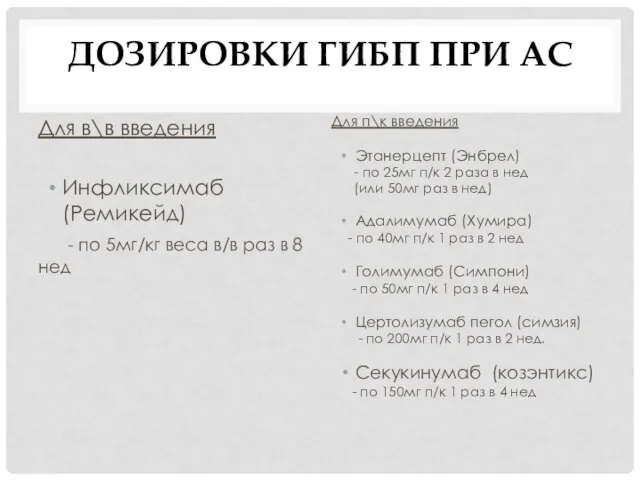 ДОЗИРОВКИ ГИБП ПРИ АС

Для в\в введения

• Инфликсимаб (Ремикейд)
- по 5мг/кг веса в/в раз в 8 нед

Для п\к введения

• Этанерцепт (Энбрел)
- по 25мг п/к 2 раза в нед
(или 50мг раз в нед)

• Адалимумаб (Хумира)
- по 40мг п/к 1 раз в 2 нед

• Голимумаб (Симпони)
- по 50мг п/к 1 раз в 4 нед

• Цертолизумаб пегол (симзия)
- по 200мг п/к 1 раз в 2 нед.

• Секукинумаб (козэнтикс)
- по 150мг п/к 1 раз в 4 нед